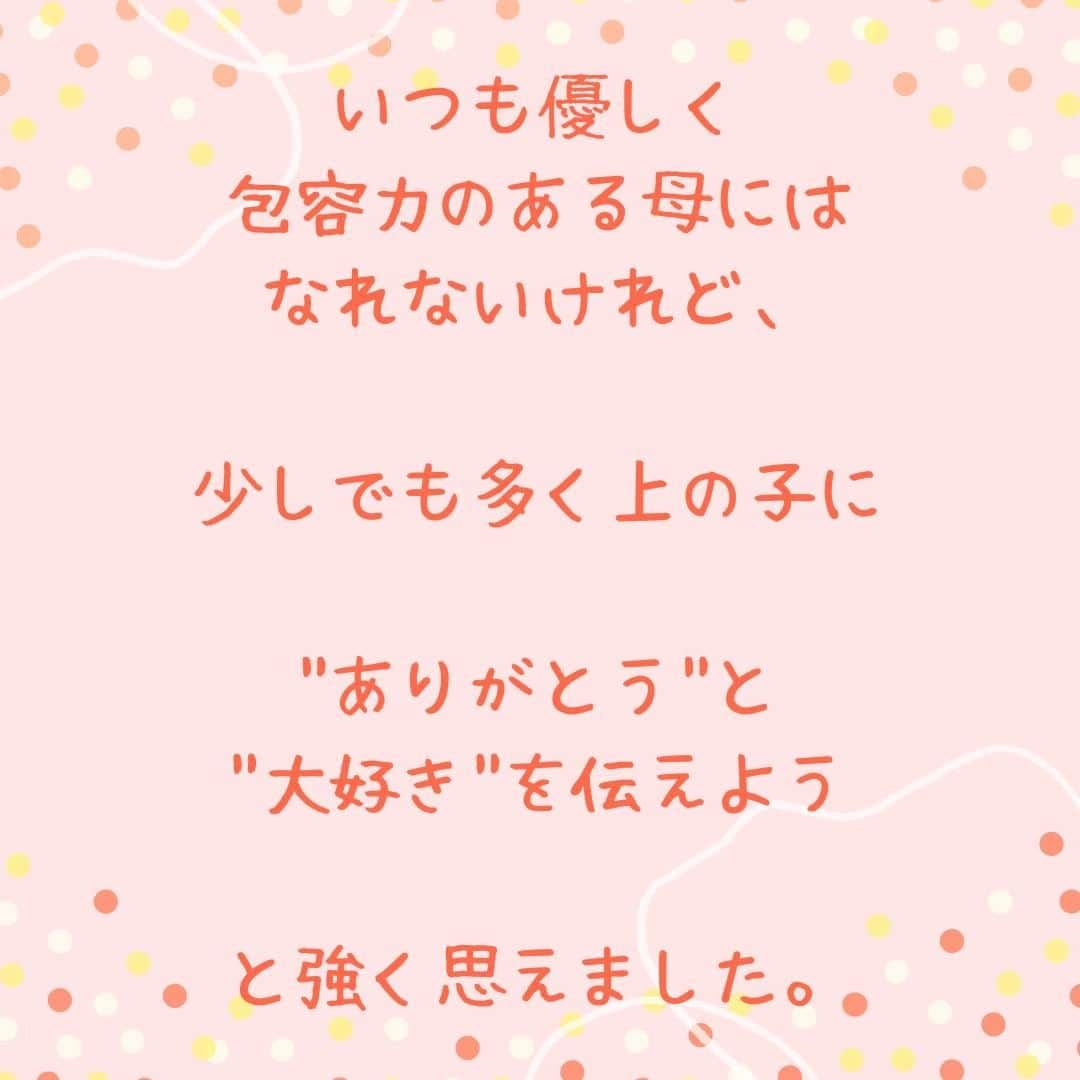 いつも優しく
包容力のある母には
なれないけれど、

少しでも多く上の子に

"ありがとう"と
"大好き"を伝えよう

と強く思えました。